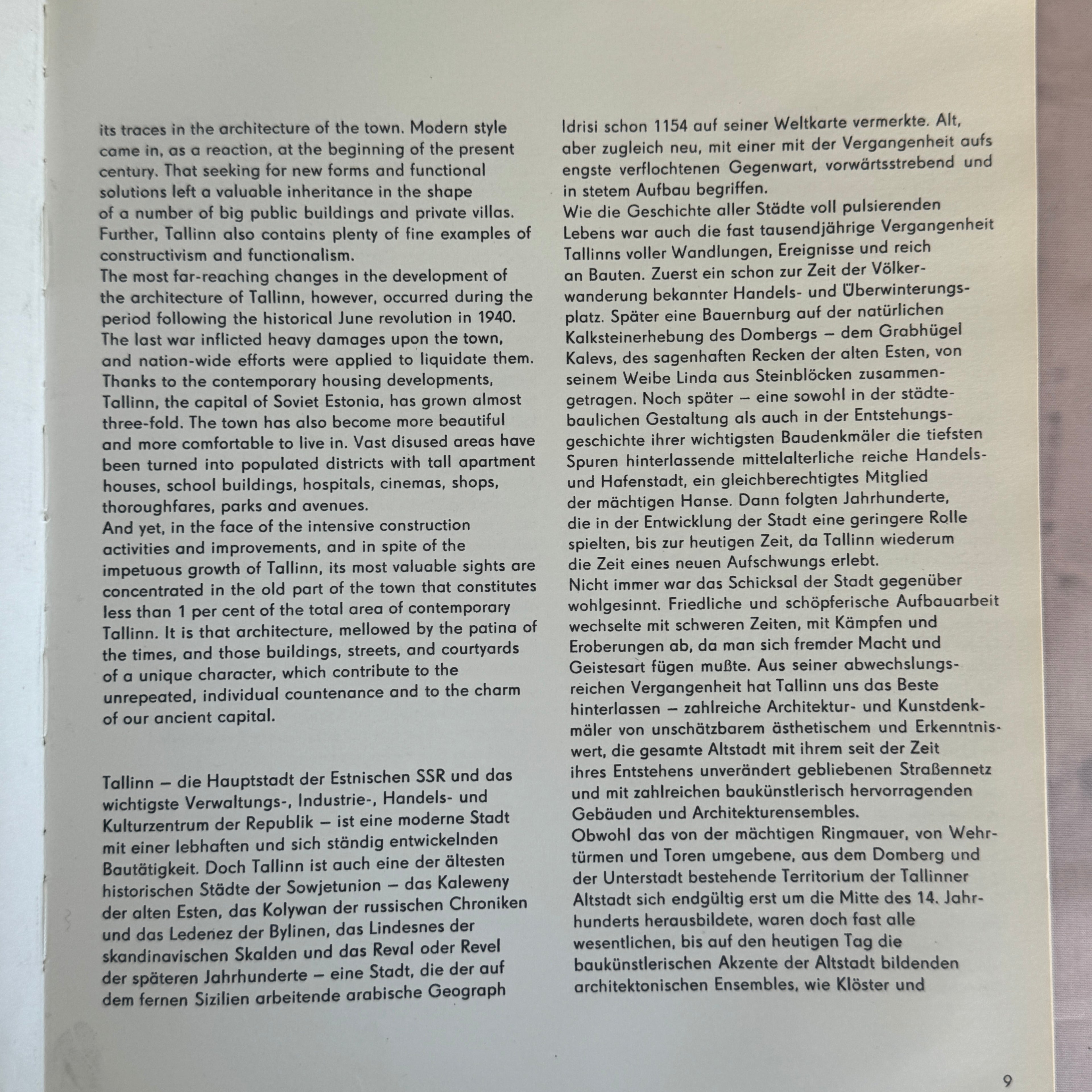 its traces in the architecture of the town. Modern style came in, as a reaction, at the beginning of the present century. That seeking for new forms and functional solutions left a valuable inheritance in the shape of a number of big public buildings and private villas. Further, Tallinn also contains plenty of fine examples of constructivism and functionalism.
The most far-reaching changes in the development of the architecture of Tallinn, however, occurred during the period following the historical June revolution in 1940. The last war inflicted heavy damages upon the town, and nation-wide efforts were applied to liquidate them. Thanks to the contemporary housing developments, Tallinn, the capital of Soviet Estonia, has grown almost three-fold. The town has also become more beautiful and more comfortable to live in. Vast disused areas have been turned into populated districts with tall apartment houses, school buildings, hospitals, cinemas, shops, thoroughfares, parks and avenues.
And yet, in the face of the intensive construction activities and improvements, and in spite of the impetuous growth of Tallinn, its most valuable sights are concentrated in the old part of the town that constitutes less than 1 per cent of the total area of contemporary Tallinn. It is that architecture, mellowed by the patina of the times, and those buildings, streets, and courtyards of a unique character, which contribute to the unrepeated, individual countenance and to the charm of our ancient capital.

Tallinn – die Hauptstadt der Estnischen SSR und das wichtigste Verwaltungs-, Industrie-, Handels- und Kulturzentrum der Republik – ist eine moderne Stadt mit einer lebhaften und sich ständig entwickelnden Bautätigkeit. Doch Tallinn ist auch eine der ältesten historischen Städte der Sowjetunion – das Kaleweny der alten Esten, das Kolywan der russischen Chroniken und das Ledenez der Bylinen, das Lindesnes der skandinavischen Skalden und das Reval oder Revel der späteren Jahrhunderte – eine Stadt, die der auf dem fernen Sizilien arbeitende arabische Geograph Idrisi schon 1154 auf seiner Weltkarte vermerkte. Alt, aber zugleich neu, mit einer mit der Vergangenheit aufs engste verflochtenen Gegenwart, vorwärtsstrebend und in stetem Aufbau begriffen.
Wie die Geschichte aller Städte voll pulsierenden Lebens war auch die fast tausendjährige Vergangenheit Tallinns voller Wandlungen, Ereignisse und reich an Bauten. Zuerst ein schon zur Zeit der Völkerwanderung bekannter Handels- und Überwinterungsplatz. Später eine Bauernburg auf der natürlichen Kalksteinerhebung des Dombergs – dem Grabhügel Kalevs, des sagenhaften Recken der alten Esten, von seinem Weibe Linda aus Steinblöcken zusammengetragen. Noch später – eine sowohl in der städtebaulichen Gestaltung als auch in der Entstehungsgeschichte ihrer wichtigsten Baudenkmäler die tiefsten Spuren hinterlassende mittelalterliche reiche Handels- und Hafenstadt, ein gleichberechtigtes Mitglied der mächtigen Hanse. Dann folgten Jahrhunderte, die in der Entwicklung der Stadt eine geringere Rolle spielten, bis zur heutigen Zeit, da Tallinn wiederum die Zeit eines neuen Aufschwungs erlebt.
Nicht immer war das Schicksal der Stadt gegenüber wohlgesinnt. Friedliche und schöpferische Aufbauarbeit wechselte mit schweren Zeiten, mit Kämpfen und Eroberungen ab, da man sich fremder Macht und Geistesart fügen mußte. Aus seiner abwechslungsreichen Vergangenheit hat Tallinn uns das Beste hinterlassen – zahlreiche Architektur- und Kunstdenkmäler von unschätzbarem ästhetischem und Erkenntniswert, die gesamte Altstadt mit ihrem seit der Zeit ihres Entstehens unverändert gebliebenen Straßennetz und mit zahlreichen baukünstlerisch hervorragenden Gebäuden und Architekturensembles.
Obwohl das von der mächtigen Ringmauer, von Wehrtürmen und Toren umgebene, aus dem Domberg und der Unterstadt bestehende Territorium der Tallinner Altstadt sich endgültig erst um die Mitte des 14. Jahrhunderts herausbildete, waren doch fast alle wesentlichen, bis auf den heutigen Tag die baukünstlerischen Akzente der Altstadt bildenden architektonischen Ensembles, wie Klöster und

9